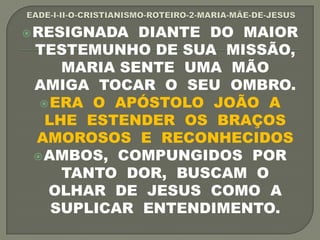 EADE-I-II-O-CRISTIANISMO-ROTEIRO-2-MARIA-MÃE-DE-JESUS

RESIGNADA DIANTE DO MAIOR TESTEMUNHO DE SUA MISSÃO, MARIA SENTE UMA MÃO AMIGA TOCAR O SEU OMBRO.

ERA O APÓSTOLO JOÃO A LHE ESTENDER OS BRAÇOS AMOROSOS E RECONHECIDOS

AMBOS, COMPUNGIDOS POR TANTO DOR, BUSCAM O OLHAR DE JESUS COMO A SUPLICAR ENTENDIMENTO.